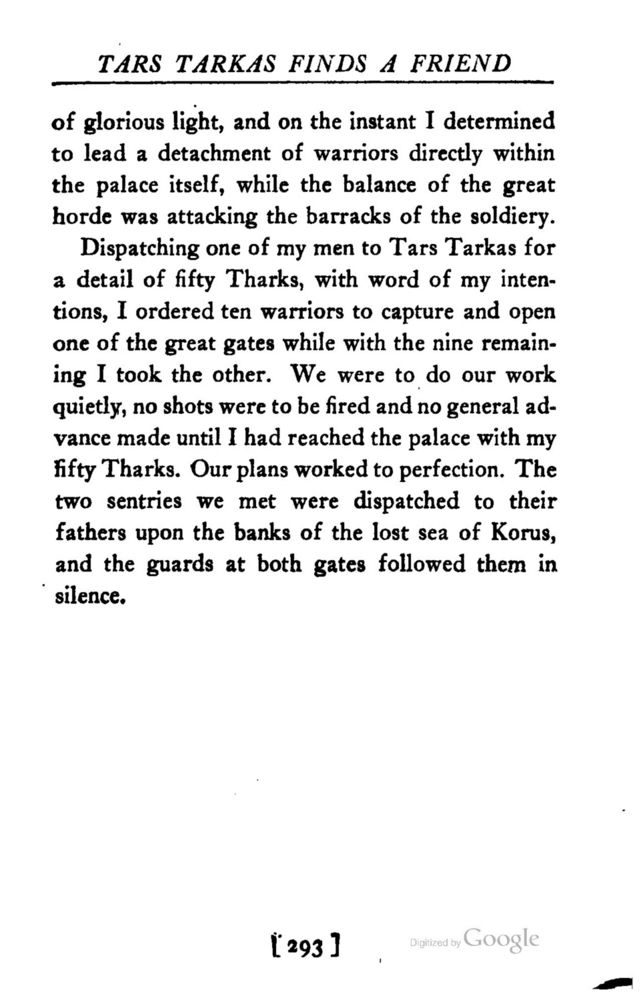 TARS TARKAS FINDS A FRIEND

of glorious light, and on the instant I determined to lead a detachment of warriors directly within the palace itself, while the balance of the great horde was attacking the barracks of the soldiery.

Dispatching one of my men to Tars Tarkas for a detail of fifty Tharks, with word of my intentions, I ordered ten warriors to capture and open one of the great gates while with the nine remaining I took the other. We were to do our work quietly, no shots were to be fired and no general advance made until I had reached the palace with my fifty Tharks. Our plans worked to perfection. The two sentries we met were dispatched to their fathers upon the banks of the lost sea of Korus, and the guards at both gates followed them in silence.

[293]

Digitized by Google